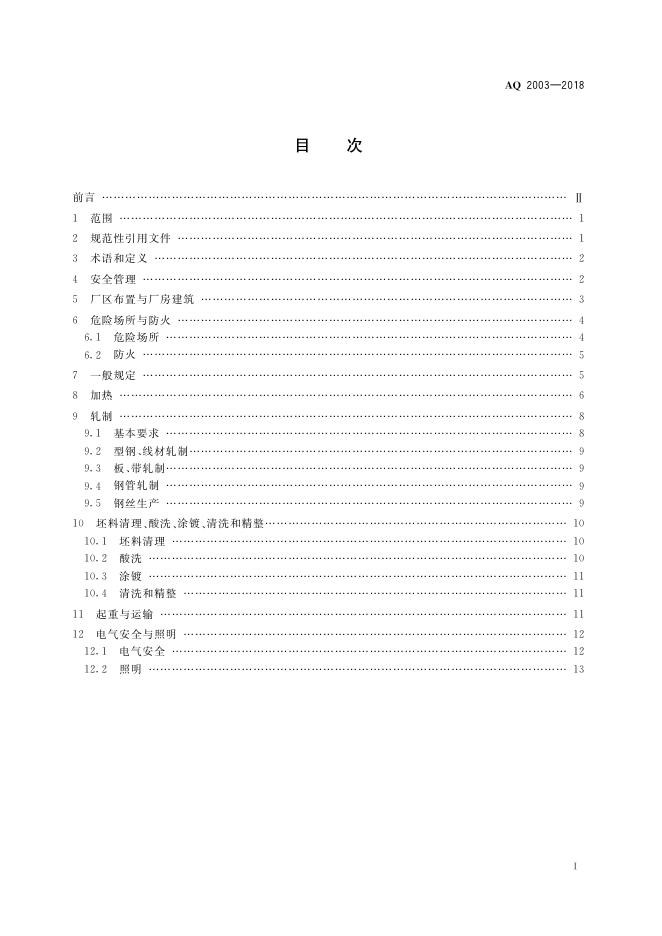 AQ 2003—2018

目　次

前言 …… Ⅱ
1　范围 …… 1
2　规范性引用文件 …… 1
3　术语和定义 …… 2
4　安全管理 …… 2
5　厂区布置与厂房建筑 …… 3
6　危险场所与防火 …… 4
6.1　危险场所 …… 4
6.2　防火 …… 5
7　一般规定 …… 5
8　加热 …… 6
9　轧制 …… 8
9.1　基本要求 …… 8
9.2　型钢、线材轧制 …… 9
9.3　板、带轧制 …… 9
9.4　钢管轧制 …… 9
9.5　钢丝生产 …… 9
10　坯料清理、酸洗、涂镀、清洗和精整 …… 10
10.1　坯料清理 …… 10
10.2　酸洗 …… 10
10.3　涂镀 …… 11
10.4　清洗和精整 …… 11
11　起重与运输 …… 11
12　电气安全与照明 …… 12
12.1　电气安全 …… 12
12.2　照明 …… 13

I